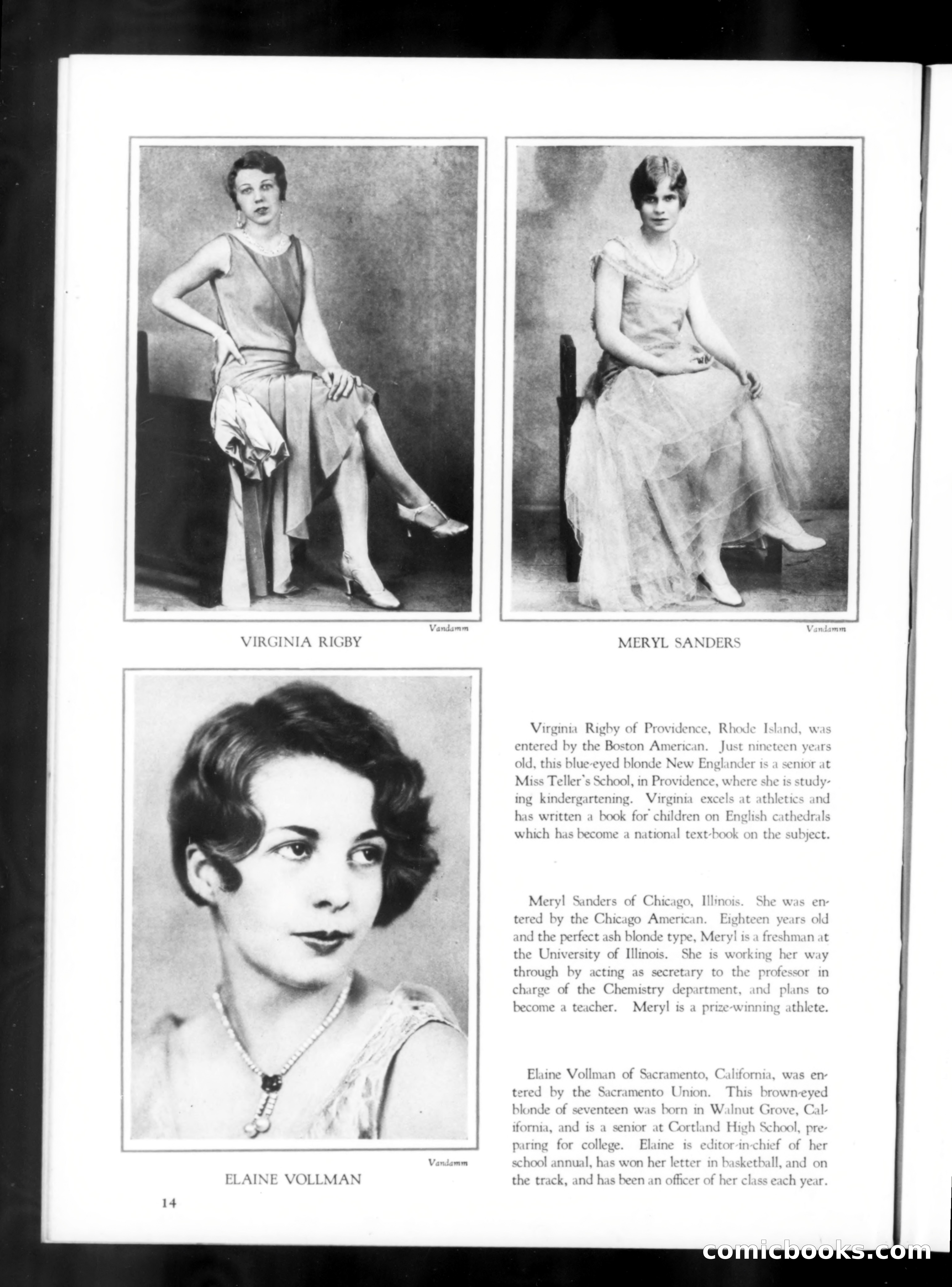 Vandamm
VIRGINIA RIGBY

Vandamm
MERYL SANDERS

Vandamm
ELAINE VOLLMAN

Virginia Rigby of Providence, Rhode Island, was entered by the Boston American. Just nineteen years old, this blue-eyed blonde New Englander is a senior at Miss Teller's School, in Providence, where she is studying kindergartening. Virginia excels at athletics and has written a book for children on English cathedrals which has become a national text-book on the subject.

Meryl Sanders of Chicago, Illinois. She was entered by the Chicago American. Eighteen years old and the perfect ash blonde type, Meryl is a freshman at the University of Illinois. She is working her way through by acting as secretary to the professor in charge of the Chemistry department, and plans to become a teacher. Meryl is a prize-winning athlete.

Elaine Vollman of Sacramento, California, was entered by the Sacramento Union. This brown-eyed blonde of seventeen was born in Walnut Grove, California, and is a senior at Cortland High School, preparing for college. Elaine is editor-in-chief of her school annual, has won her letter in basketball, and on the track, and has been an officer of her class each year.

14

comicbooks.com